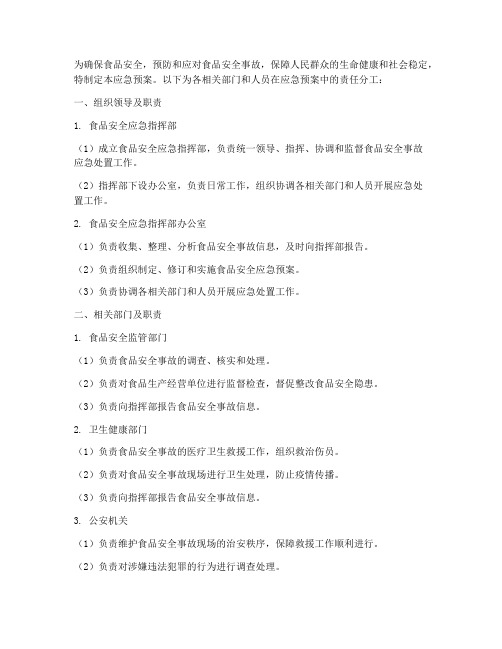 为确保食品安全，预防和应对食品安全事故，保障人民群众的生命健康和社会稳定，特制定本应急预案。以下为各相关部门和人员在应急预案中的责任分工：

一、组织领导及职责

1. 食品安全应急指挥部

（1）成立食品安全应急指挥部，负责统一领导、指挥、协调和监督食品安全事故应急处置工作。

（2）指挥部下设办公室，负责日常工作，组织协调各相关部门和人员开展应急处置工作。

2. 食品安全应急指挥部办公室

（1）负责收集、整理、分析食品安全事故信息，及时向指挥部报告。

（2）负责组织制定、修订和实施食品安全应急预案。

（3）负责协调各相关部门和人员开展应急处置工作。

二、相关部门及职责

1. 食品安全监管部门

（1）负责食品安全事故的调查、核实和处理。

（2）负责对食品生产经营单位进行监督检查，督促整改食品安全隐患。

（3）负责向指挥部报告食品安全事故信息。

2. 卫生健康部门

（1）负责食品安全事故的医疗卫生救援工作，组织救治伤员。

（2）负责对食品安全事故现场进行卫生处理，防止疫情传播。

（3）负责向指挥部报告食品安全事故信息。

3. 公安机关

（1）负责维护食品安全事故现场的治安秩序，保障救援工作顺利进行。

（2）负责对涉嫌违法犯罪的行为进行调查处理。